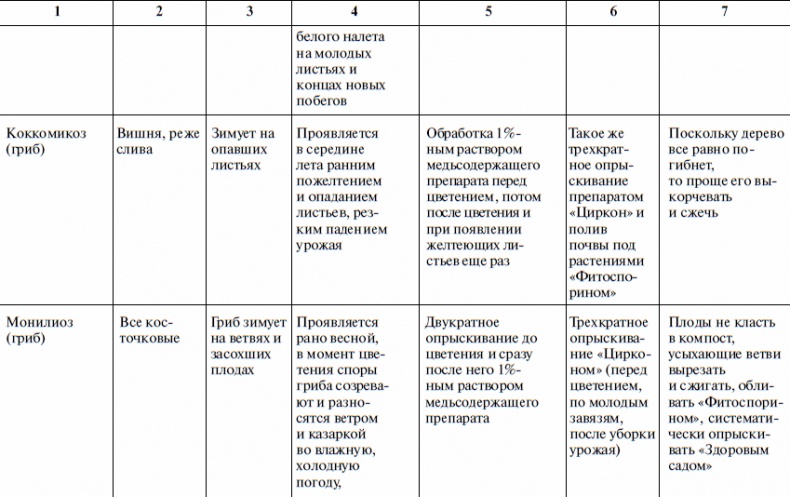 | 1 | 2 | 3 | 4 | 5 | 6 | 7 |
|---|---|---|---|---|---|---|
| | | | белого налета на молодых листьях и концах новых побегов | | | |
| Коккомикоз (гриб) | Вишня, реже слива | Зимует на опавших листьях | Проявляется в середине лета ранним пожелтением и опаданием листьев, резким падением урожая | Обработка 1%-ным раствором медьсодержащего препарата перед цветением, потом после цветения и при появлении желтеющих листьев еще раз | Такое же трехкратное опрыскивание препаратом «Циркон» и полив почвы под растениями «Фитоспорином» | Поскольку дерево все равно погибнет, то проще его выкорчевать и сжечь |
| Монилиоз (гриб) | Все косточковые | Гриб зимует на ветвях и засохших плодах | Проявляется рано весной, в момент цветения споры гриба созревают и разносятся ветром и казаркой во влажную, холодную погоду, | Двукратное опрыскивание до цветения и сразу после него 1%-ным раствором медьсодержащего препарата | Трехкратное опрыскивание «Цирконом» (перед цветением, по молодым завязям, после уборки урожая) | Плоды не класть в компост, усыхающие ветви вырезать и сжигать, обливать «Фитоспорином», систематически опрыскивать «Здоровым садом» |